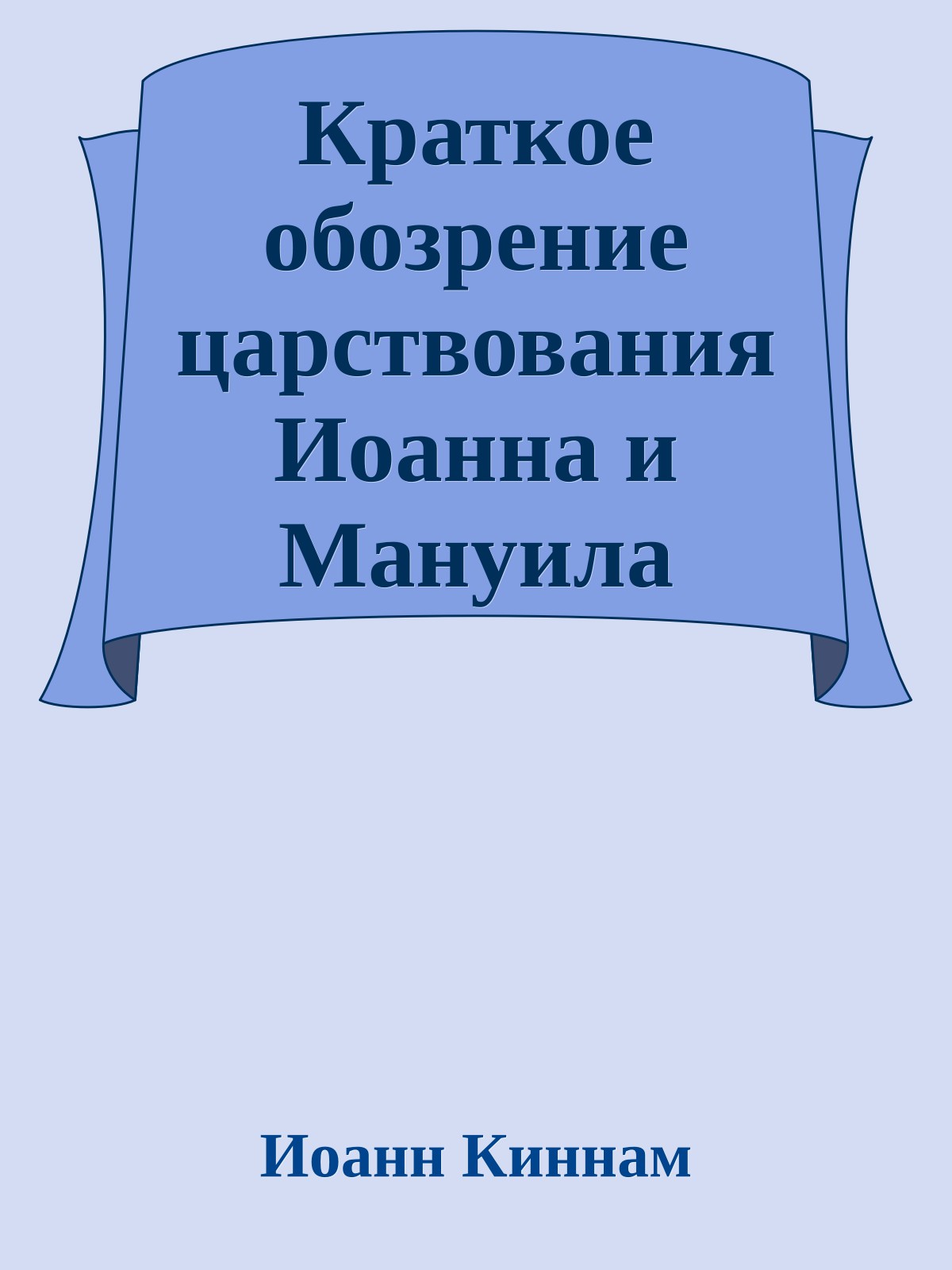 Краткое обозрение царствования Иоанна и Мануила

Иоанн Киннам